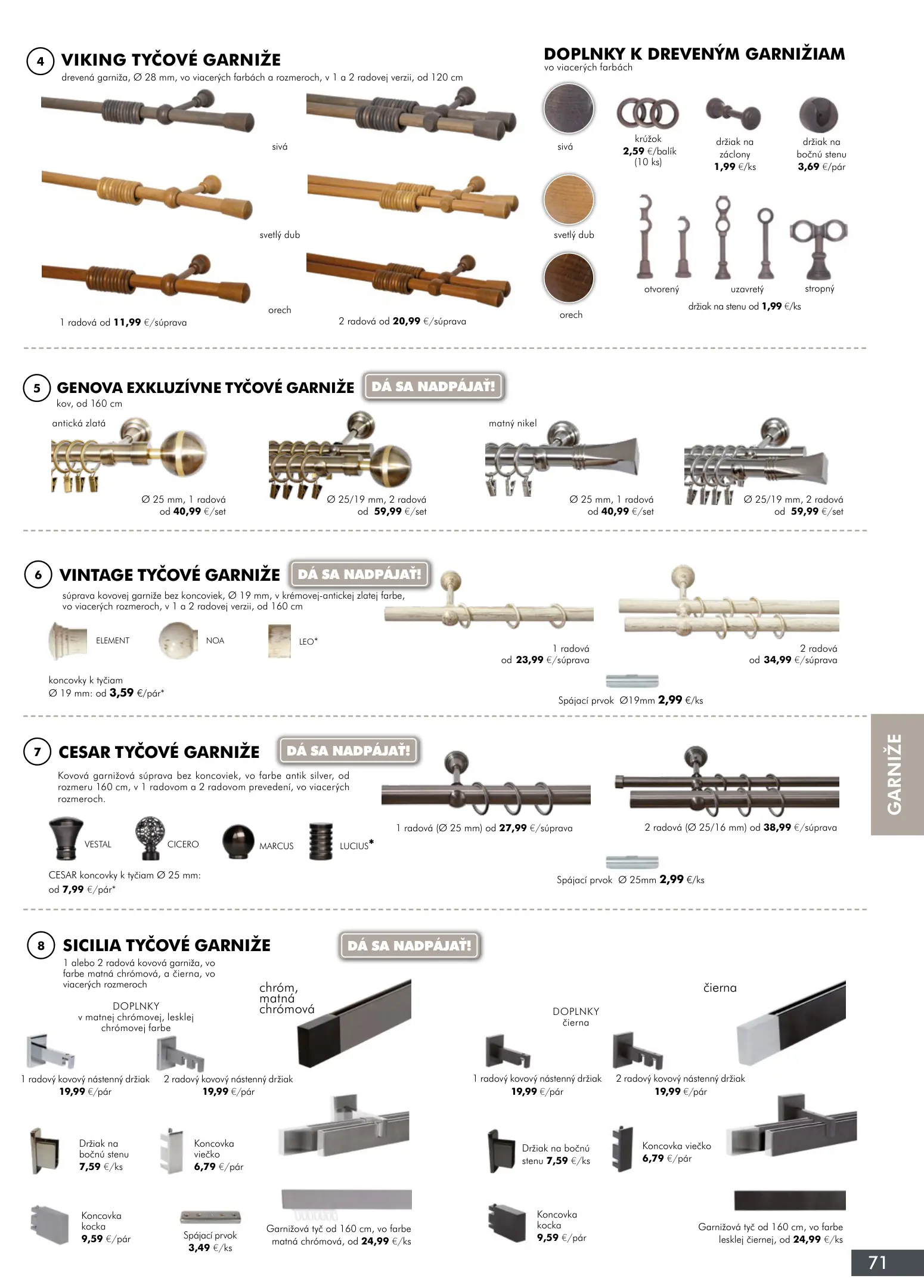 4 VIKING TYČOVÉ GARNIŽE
drevená garniža, Ø 28 mm, vo viacerých farbách a rozmeroch, v 1 a 2 radovej verzii, od 120 cm

sivá

svetlý dub

orech

1 radová od 11,99 €/súprava

2 radová od 20,99 €/súprava

DOPLNKY K DREVENÝM GARNIŽIAM
vo viacerých farbách

sivá

svetlý dub

orech

krúžok
2,59 €/balík
(10 ks)

držiak na záclony
1,99 €/ks

držiak na bočnú stenu
3,69 €/pár

otvorený

uzavretý

stropný

držiak na stenu od 1,99 €/ks

5 GENOVA EXKLUZÍVNE TYČOVÉ GARNIŽE DÁ SA NADPÁJAŤ!
kov, od 160 cm

antická zlatá

Ø 25 mm, 1 radová
od 40,99 €/set

Ø 25/19 mm, 2 radová
od 59,99 €/set

matný nikel

Ø 25 mm, 1 radová
od 40,99 €/set

Ø 25/19 mm, 2 radová
od 59,99 €/set

6 VINTAGE TYČOVÉ GARNIŽE DÁ SA NADPÁJAŤ!
súprava kovovej garniže bez koncoviek, Ø 19 mm, v krémovej-antickej zlatej farbe, vo viacerých rozmeroch, v 1 a 2 radovej verzii, od 160 cm

ELEMENT

NOA

LEO*

koncovky k tyčiam
Ø 19 mm: od 3,59 €/pár*

1 radová
od 23,99 €/súprava

2 radová
od 34,99 €/súprava

Spájací prvok Ø19mm 2,99 €/ks

7 CESAR TYČOVÉ GARNIŽE DÁ SA NADPÁJAŤ!
Kovová garnižová súprava bez koncoviek, vo farbe antik silver, od rozmeru 160 cm, v 1 radovom a 2 radovom prevedení, vo viacerých rozmeroch.

VESTAL

CICERO

MARCUS

LUCIUS*

CESAR koncovky k tyčiam Ø 25 mm:
od 7,99 €/pár*

1 radová (Ø 25 mm) od 27,99 €/súprava

2 radová (Ø 25/16 mm) od 38,99 €/súprava

Spájací prvok Ø 25mm 2,99 €/ks

GARNIŽE

8 SICILIA TYČOVÉ GARNIŽE DÁ SA NADPÁJAŤ!
1 alebo 2 radová kovová garniža, vo farbe matná chrómová, a čierna, vo viacerých rozmeroch

DOPLNKY
v matnej chrómovej, lesklej chrómovej farbe

chróm, matná chrómová

1 radový kovový nástenný držiak
19,99 €/pár

2 radový kovový nástenný držiak
19,99 €/pár

Držiak na bočnú stenu
7,59 €/ks

Koncovka viečko
6,79 €/pár

Koncovka kocka
9,59 €/pár

Spájací prvok
3,49 €/ks

Garnižová tyč od 160 cm, vo farbe matná chrómová, od 24,99 €/ks

čierna

DOPLNKY
čierna

1 radový kovový nástenný držiak
19,99 €/pár

2 radový kovový nástenný držiak
19,99 €/pár

Držiak na bočnú stenu 7,59 €/ks

Koncovka viečko
6,79 €/pár

Koncovka kocka
9,59 €/pár

Garnižová tyč od 160 cm, vo farbe lesklej čiernej, od 24,99 €/ks

71